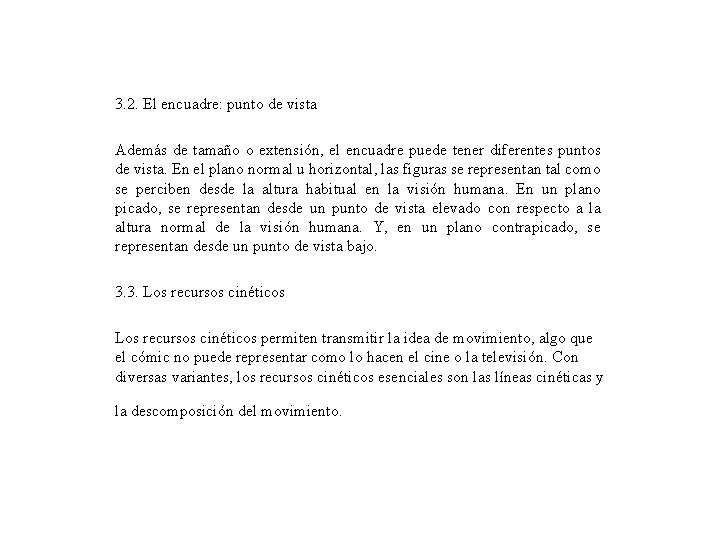 3.2. El encuadre: punto de vista

Además de tamaño o extensión, el encuadre puede tener diferentes puntos de vista. En el plano normal u horizontal, las figuras se representan tal como se perciben desde la altura habitual en la visión humana. En un plano picado, se representan desde un punto de vista elevado con respecto a la altura normal de la visión humana. Y, en un plano contrapicado, se representan desde un punto de vista bajo.

3.3. Los recursos cinéticos

Los recursos cinéticos permiten transmitir la idea de movimiento, algo que el cómic no puede representar como lo hacen el cine o la televisión. Con diversas variantes, los recursos cinéticos esenciales son las líneas cinéticas y

la descomposición del movimiento.